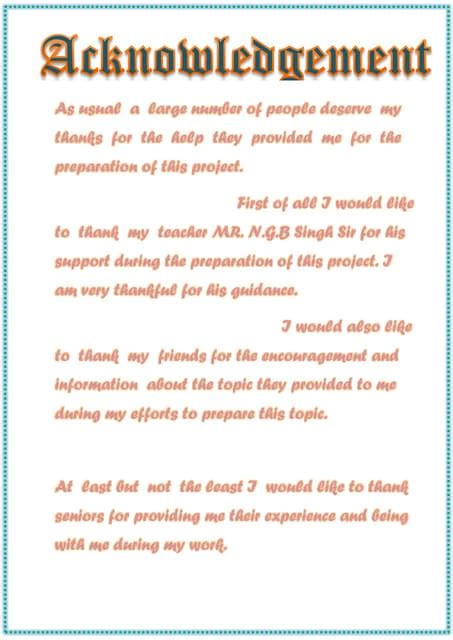 Acknowledgement

As usual a large number of people deserve my thanks for the help they provided me for the preparation of this project.

First of all I would like to thank my teacher MR. N.G.B Singh Sir for his support during the preparation of this project. I am very thankful for his guidance.

I would also like to thank my friends for the encouragement and information about the topic they provided to me during my efforts to prepare this topic.

At last but not the least I would like to thank seniors for providing me their experience and being with me during my work.